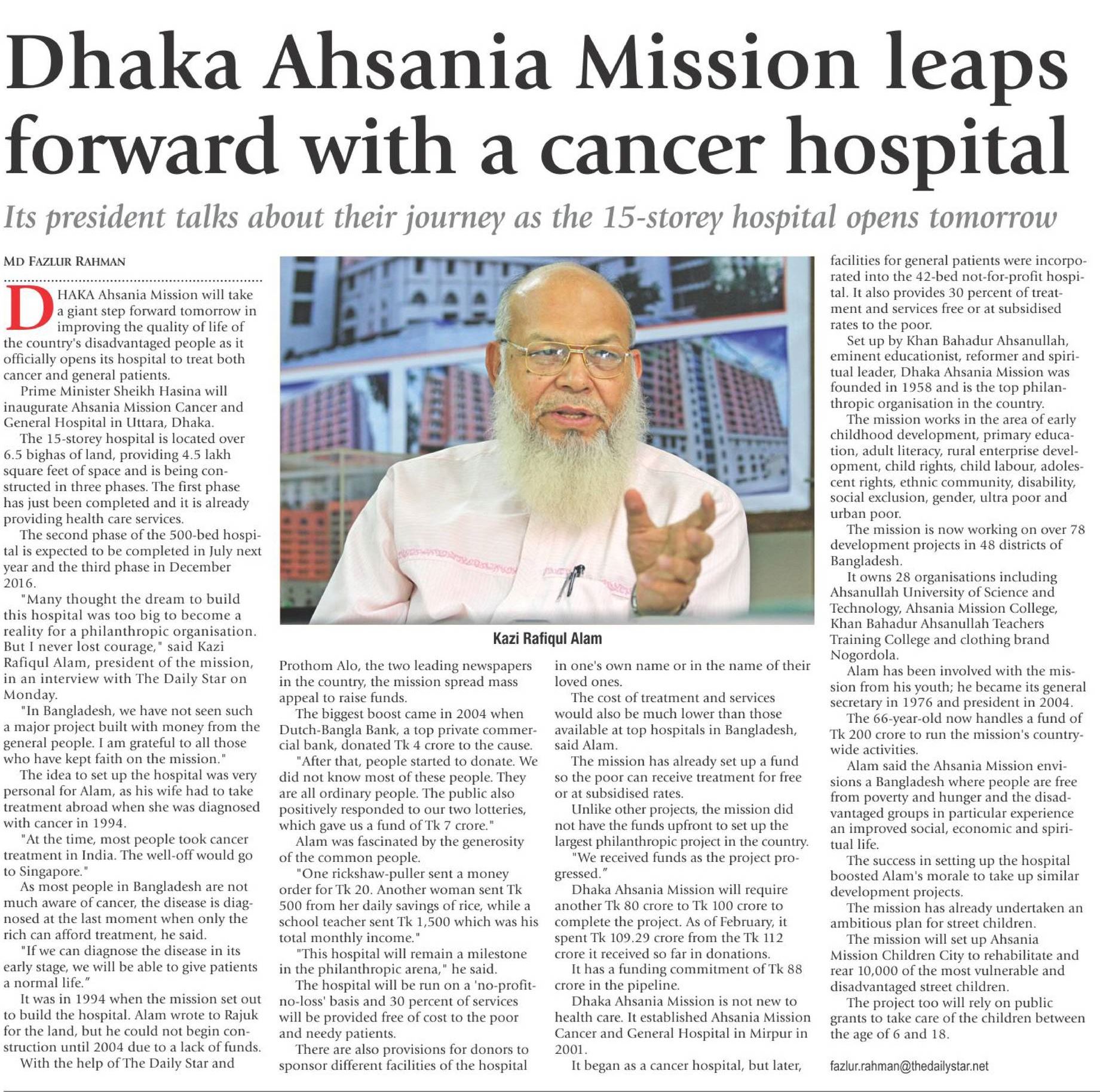 Dhaka Ahsania Mission leaps forward with a cancer hospital

Its president talks about their journey as the 15-storey hospital opens tomorrow

MD FAZLUR RAHMAN

DHAKA Ahsania Mission will take a giant step forward tomorrow in improving the quality of life of the country's disadvantaged people as it officially opens its hospital to treat both cancer and general patients.

Prime Minister Sheikh Hasina will inaugurate Ahsania Mission Cancer and General Hospital in Uttara, Dhaka.

The 15-storey hospital is located over 6.5 bighas of land, providing 4.5 lakh square feet of space and is being constructed in three phases. The first phase has just been completed and it is already providing health care services.

The second phase of the 500-bed hospital is expected to be completed in July next year and the third phase in December 2016.

"Many thought the dream to build this hospital was too big to become a reality for a philanthropic organisation. But I never lost courage," said Kazi Rafiqul Alam, president of the mission, in an interview with The Daily Star on Monday.

"In Bangladesh, we have not seen such a major project built with money from the general people. I am grateful to all those who have kept faith on the mission."

The idea to set up the hospital was very personal for Alam, as his wife had to take treatment abroad when she was diagnosed with cancer in 1994.

"At the time, most people took cancer treatment in India. The well-off would go to Singapore."

As most people in Bangladesh are not much aware of cancer, the disease is diagnosed at the last moment when only the rich can afford treatment, he said.

"If we can diagnose the disease in its early stage, we will be able to give patients a normal life."

It was in 1994 when the mission set out to build the hospital. Alam wrote to Rajuk for the land, but he could not begin construction until 2004 due to a lack of funds.

With the help of The Daily Star and Prothom Alo, the two leading newspapers in the country, the mission spread mass appeal to raise funds.

The biggest boost came in 2004 when Dutch-Bangla Bank, a top private commercial bank, donated Tk 4 crore to the cause.

"After that, people started to donate. We did not know most of these people. They are all ordinary people. The public also positively responded to our two lotteries, which gave us a fund of Tk 7 crore."

Alam was fascinated by the generosity of the common people.

"One rickshaw-puller sent a money order for Tk 20. Another woman sent Tk 500 from her daily savings of rice, while a school teacher sent Tk 1,500 which was his total monthly income."

"This hospital will remain a milestone in the philanthropic arena," he said.

The hospital will be run on a 'no-profit-no-loss' basis and 30 percent of services will be provided free of cost to the poor and needy patients.

There are also provisions for donors to sponsor different facilities of the hospital in one's own name or in the name of their loved ones.

The cost of treatment and services would also be much lower than those available at top hospitals in Bangladesh, said Alam.

The mission has already set up a fund so the poor can receive treatment for free or at subsidised rates.

Unlike other projects, the mission did not have the funds upfront to set up the largest philanthropic project in the country.

"We received funds as the project progressed."

Dhaka Ahsania Mission will require another Tk 80 crore to Tk 100 crore to complete the project. As of February, it spent Tk 109.29 crore from the Tk 112 crore it received so far in donations.

It has a funding commitment of Tk 88 crore in the pipeline.

Dhaka Ahsania Mission is not new to health care. It established Ahsania Mission Cancer and General Hospital in Mirpur in 2001.

It began as a cancer hospital, but later, facilities for general patients were incorporated into the 42-bed not-for-profit hospital. It also provides 30 percent of treatment and services free or at subsidised rates to the poor.

Set up by Khan Bahadur Ahsanullah, eminent educationist, reformer and spiritual leader, Dhaka Ahsania Mission was founded in 1958 and is the top philanthropic organisation in the country.

The mission works in the area of early childhood development, primary education, adult literacy, rural enterprise development, child rights, child labour, adolescent rights, ethnic community, disability, social exclusion, gender, ultra poor and urban poor.

The mission is now working on over 78 development projects in 48 districts of Bangladesh.

It owns 28 organisations including Ahsanullah University of Science and Technology, Ahsania Mission College, Khan Bahadur Ahsanullah Teachers Training College and clothing brand Nogordola.

Alam has been involved with the mission from his youth; he became its general secretary in 1976 and president in 2004.

The 66-year-old now handles a fund of Tk 200 crore to run the mission's countrywide activities.

Alam said the Ahsania Mission envisions a Bangladesh where people are free from poverty and hunger and the disadvantaged groups in particular experience an improved social, economic and spiritual life.

The success in setting up the hospital boosted Alam's morale to take up similar development projects.

The mission has already undertaken an ambitious plan for street children.

The mission will set up Ahsania Mission Children City to rehabilitate and rear 10,000 of the most vulnerable and disadvantaged street children.

The project too will rely on public grants to take care of the children between the age of 6 and 18.

fazlur.rahman@thedailystar.net

Kazi Rafiqul Alam